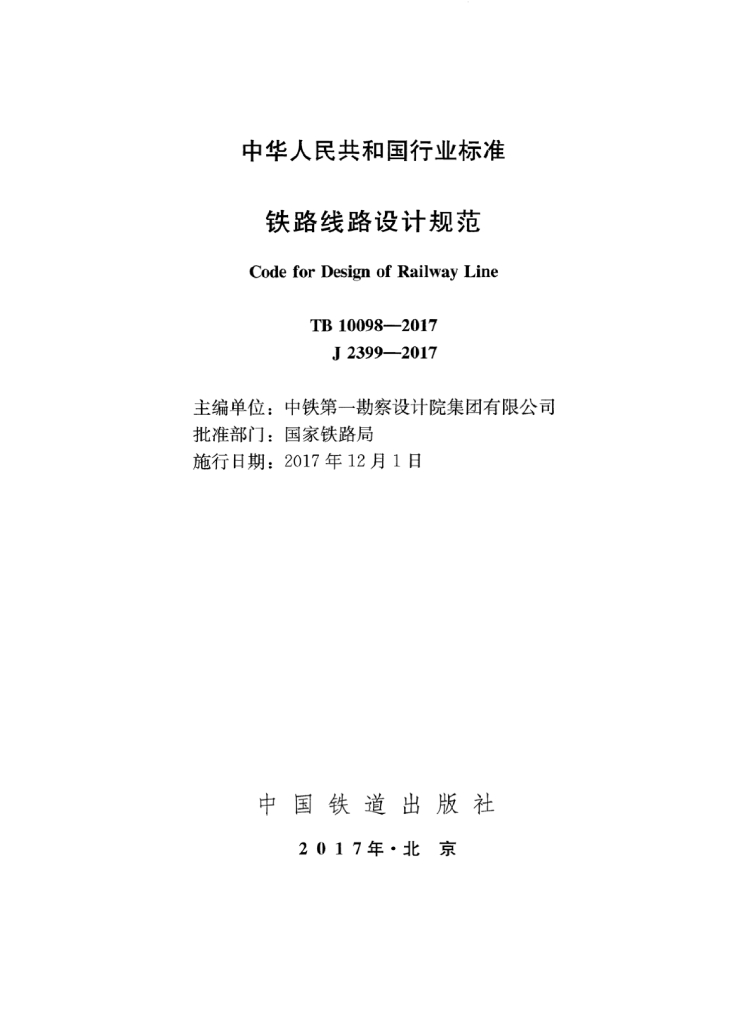 中华人民共和国行业标准

铁路线路设计规范

Code for Design of Railway Line

TB 10098—2017
J 2399—2017

主编单位：中铁第一勘察设计院集团有限公司
批准部门：国家铁路局
施行日期：2017 年 12 月 1 日

中 国 铁 道 出 版 社

2 0 1 7 年 · 北 京